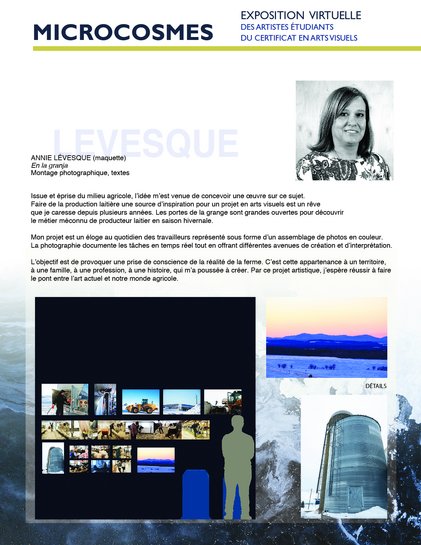 MICROCOSMES

EXPOSITION VIRTUELLE
DES ARTISTES ÉTUDIANTS
DU CERTIFICAT EN ARTS VISUELS

LEVESQUE

ANNIE LÉVESQUE (maquette)
En la granja
Montage photographique, textes

Issue et éprise du milieu agricole, l'idée m'est venue de concevoir une œuvre sur ce sujet. Faire de la production laitière une source d'inspiration pour un projet en arts visuels est un rêve que je caresse depuis plusieurs années. Les portes de la grange sont grandes ouvertes pour découvrir le métier méconnu de producteur laitier en saison hivernale.

Mon projet est un éloge au quotidien des travailleurs représenté sous forme d'un assemblage de photos en couleur. La photographie documente les tâches en temps réel tout en offrant différentes avenues de création et d'interprétation.

L'objectif est de provoquer une prise de conscience de la réalité de la ferme. C'est cette appartenance à un territoire, à une famille, à une profession, à une histoire, qui m'a poussée à créer. Par ce projet artistique, j'espère réussir à faire le pont entre l'art actuel et notre monde agricole.

DÉTAILS